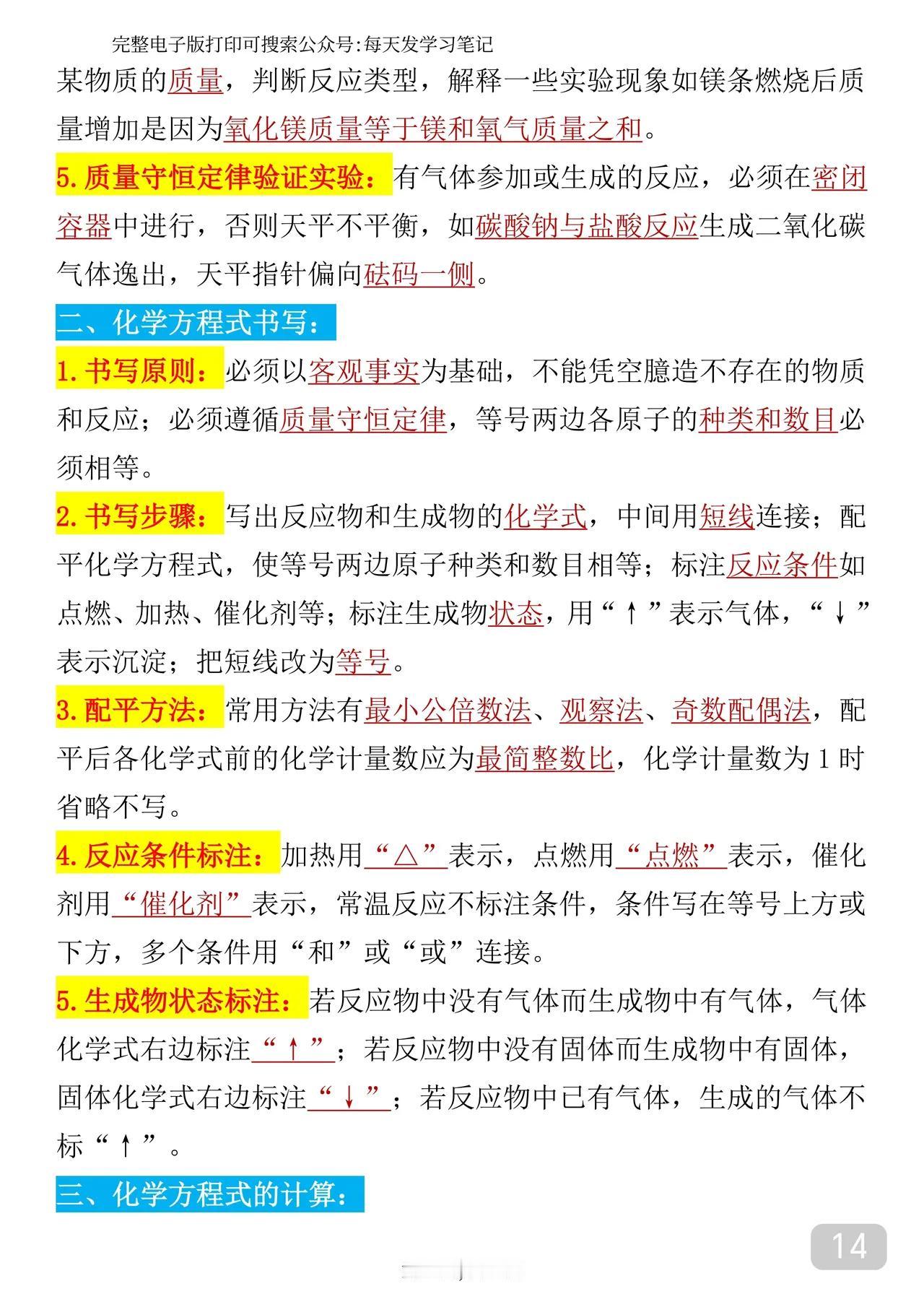 完整电子版打印可搜索公众号:每天发学习笔记

某物质的质量，判断反应类型，解释一些实验现象如镁条燃烧后质量增加是因为氧化镁质量等于镁和氧气质量之和。

5.质量守恒定律验证实验：有气体参加或生成的反应，必须在密闭容器中进行，否则天平不平衡，如碳酸钠与盐酸反应生成二氧化碳气体逸出，天平指针偏向砝码一侧。

二、化学方程式书写：

1.书写原则：必须以客观事实为基础，不能凭空臆造不存在的物质和反应；必须遵循质量守恒定律，等号两边各原子的种类和数目必须相等。

2.书写步骤：写出反应物和生成物的化学式，中间用短线连接；配平化学方程式，使等号两边原子种类和数目相等；标注反应条件如点燃、加热、催化剂等；标注生成物状态，用“↑”表示气体，“↓”表示沉淀；把短线改为等号。

3.配平方法：常用方法有最小公倍数法、观察法、奇数配偶法，配平后各化学式前的化学计量数应为最简整数比，化学计量数为1时省略不写。

4.反应条件标注：加热用“△”表示，点燃用“点燃”表示，催化剂用“催化剂”表示，常温反应不标注条件，条件写在等号上方或下方，多个条件用“和”或“或”连接。

5.生成物状态标注：若反应物中没有气体而生成物中有气体，气体化学式右边标注“↑”；若反应物中没有固体而生成物中有固体，固体化学式右边标注“↓”；若反应物中已有气体，生成的气体不标“↑”。

三、化学方程式的计算：

14